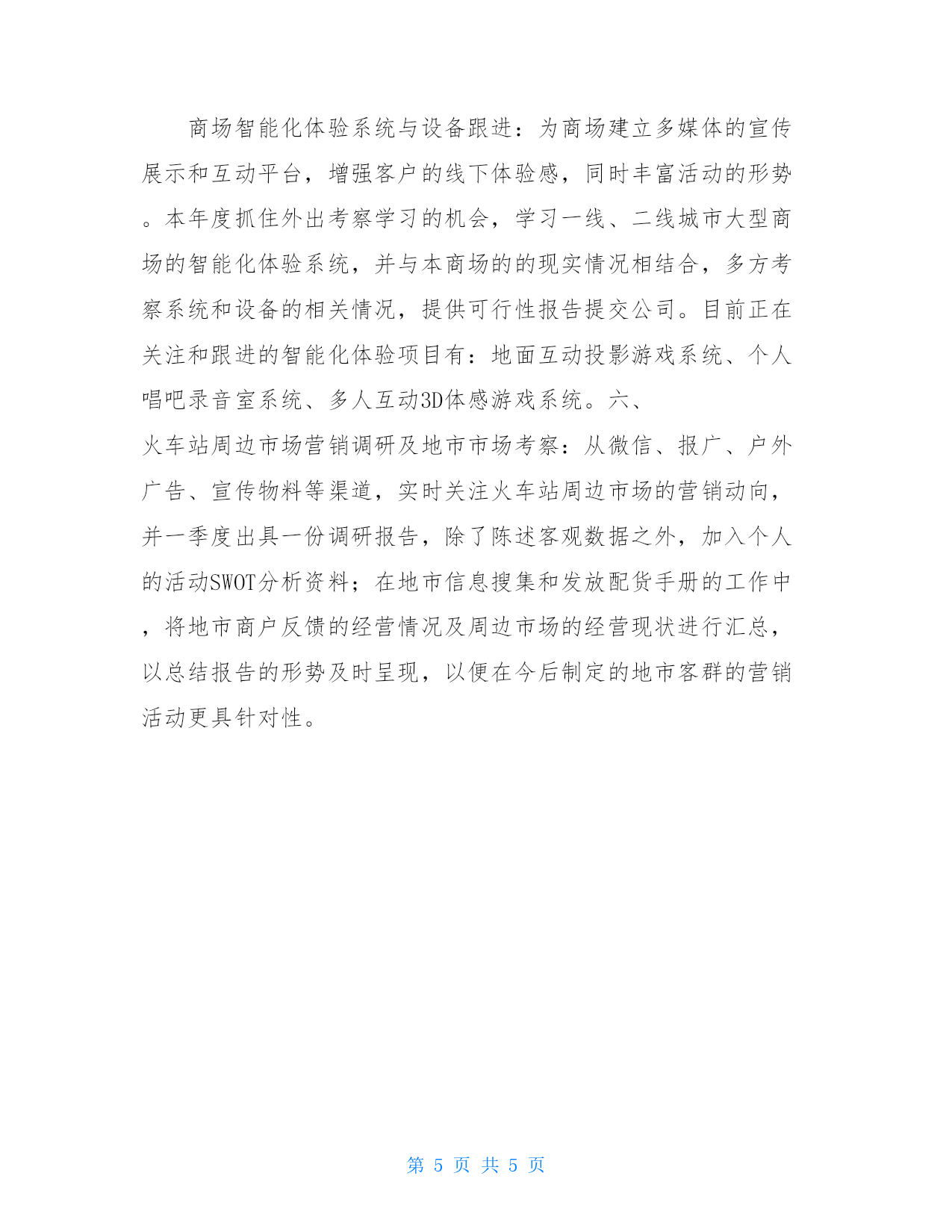 商场智能化体验系统与设备跟进：为商场建立多媒体的宣传展示和互动平台，增强客户的线下体验感，同时丰富活动的形势。本年度抓住外出考察学习的机会，学习一线、二线城市大型商场的智能化体验系统，并与本商场的的现实情况相结合，多方考察系统和设备的相关情况，提供可行性报告提交公司。目前正在关注和跟进的智能化体验项目有：地面互动投影游戏系统、个人唱吧录音室系统、多人互动3D体感游戏系统。六、

火车站周边市场营销调研及地市市场考察：从微信、报广、户外广告、宣传物料等渠道，实时关注火车站周边市场的营销动向，并一季度出具一份调研报告，除了陈述客观数据之外，加入个人的活动SWOT分析资料；在地市信息搜集和发放配货手册的工作中，将地市商户反馈的经营情况及周边市场的经营现状进行汇总，以总结报告的形势及时呈现，以便在今后制定的地市客群的营销活动更具针对性。

第 5 页 共 5 页